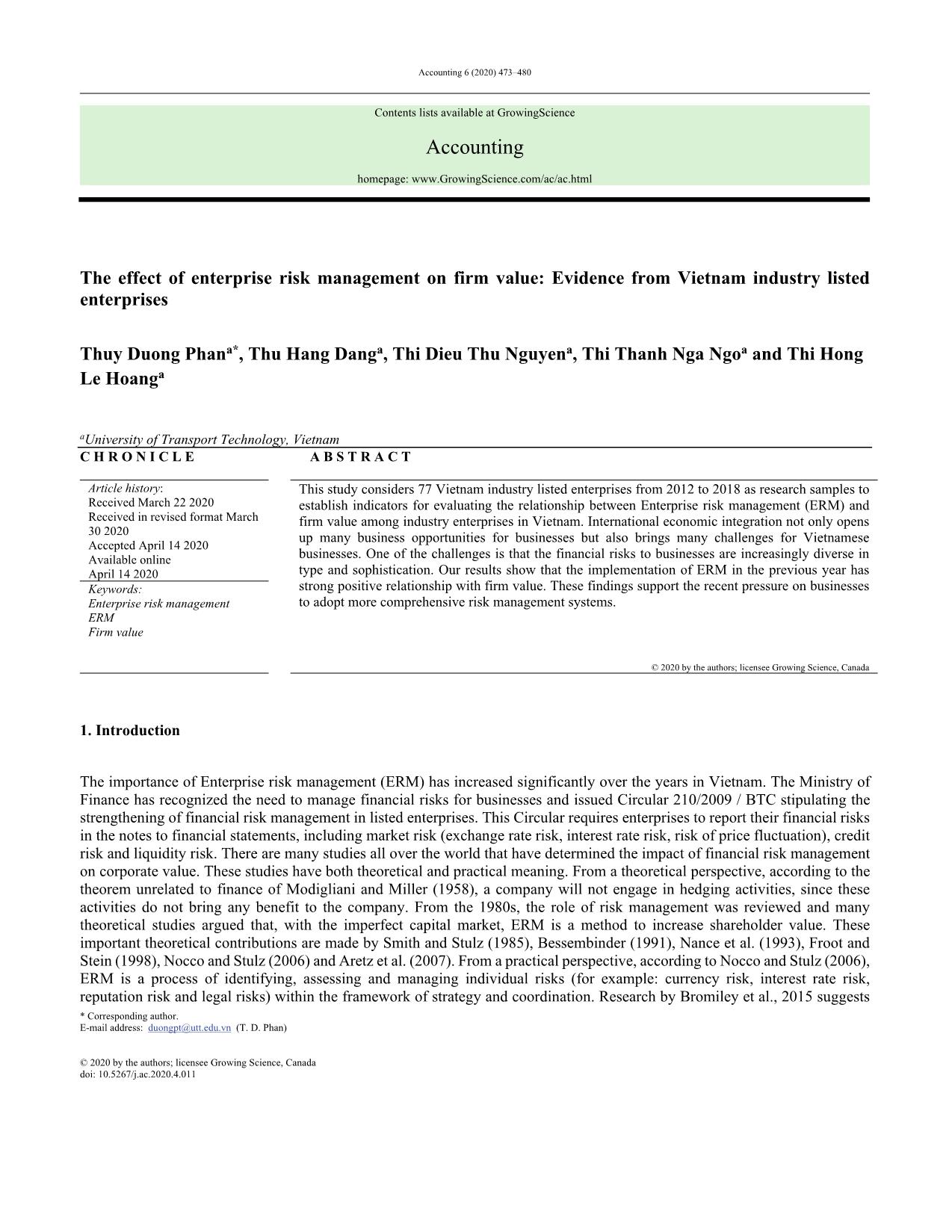 Accounting 6 (2020) 473–480

Contents lists available at GrowingScience

Accounting

homepage: www.GrowingScience.com/ac/ac.html

The effect of enterprise risk management on firm value: Evidence from Vietnam industry listed enterprises

Thuy Duong Phan$^{a*}$, Thu Hang Dang$^{a}$, Thi Dieu Thu Nguyen$^{a}$, Thi Thanh Nga Ngo$^{a}$ and Thi Hong Le Hoang$^{a}$

$^{a}$University of Transport Technology, Vietnam

CHRONICLE

Article history:
Received March 22 2020
Received in revised format March 30 2020
Accepted April 14 2020
Available online
April 14 2020
Keywords:
Enterprise risk management
ERM
Firm value

ABSTRACT

This study considers 77 Vietnam industry listed enterprises from 2012 to 2018 as research samples to establish indicators for evaluating the relationship between Enterprise risk management (ERM) and firm value among industry enterprises in Vietnam. International economic integration not only opens up many business opportunities for businesses but also brings many challenges for Vietnamese businesses. One of the challenges is that the financial risks to businesses are increasingly diverse in type and sophistication. Our results show that the implementation of ERM in the previous year has strong positive relationship with firm value. These findings support the recent pressure on businesses to adopt more comprehensive risk management systems.

© 2020 by the authors; licensee Growing Science, Canada

1. Introduction

The importance of Enterprise risk management (ERM) has increased significantly over the years in Vietnam. The Ministry of Finance has recognized the need to manage financial risks for businesses and issued Circular 210/2009 / BTC stipulating the strengthening of financial risk management in listed enterprises. This Circular requires enterprises to report their financial risks in the notes to financial statements, including market risk (exchange rate risk, interest rate risk, risk of price fluctuation), credit risk and liquidity risk. There are many studies all over the world that have determined the impact of financial risk management on corporate value. These studies have both theoretical and practical meaning. From a theoretical perspective, according to the theorem unrelated to finance of Modigliani and Miller (1958), a company will not engage in hedging activities, since these activities do not bring any benefit to the company. From the 1980s, the role of risk management was reviewed and many theoretical studies argued that, with the imperfect capital market, ERM is a method to increase shareholder value. These important theoretical contributions are made by Smith and Stulz (1985), Bessembinder (1991), Nance et al. (1993), Froot and Stein (1998), Nocco and Stulz (2006) and Aretz et al. (2007). From a practical perspective, according to Nocco and Stulz (2006), ERM is a process of identifying, assessing and managing individual risks (for example: currency risk, interest rate risk, reputation risk and legal risks) within the framework of strategy and coordination. Research by Bromiley et al., 2015 suggests

* Corresponding author.
E-mail address: duongpt@utt.edu.vn (T. D. Phan)

© 2020 by the authors; licensee Growing Science, Canada
doi: 10.5267/j.ac.2020.4.011